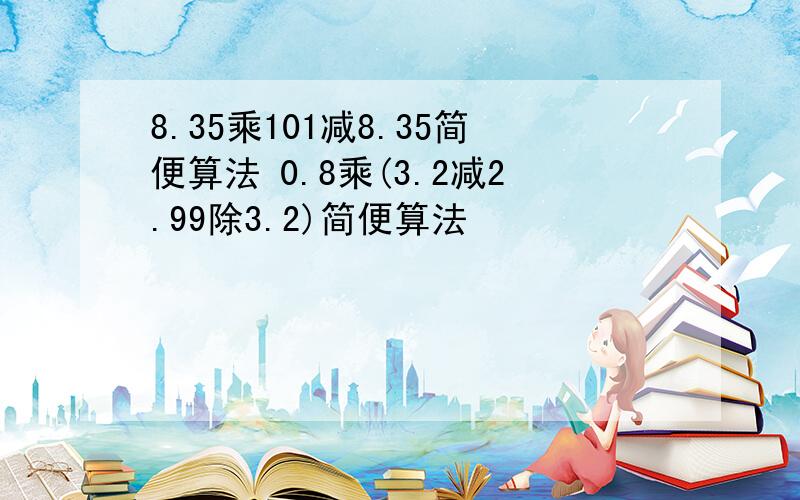 8.35乘101减8.35简便算法 0.8乘(3.2减2.99除3.2)简便算法